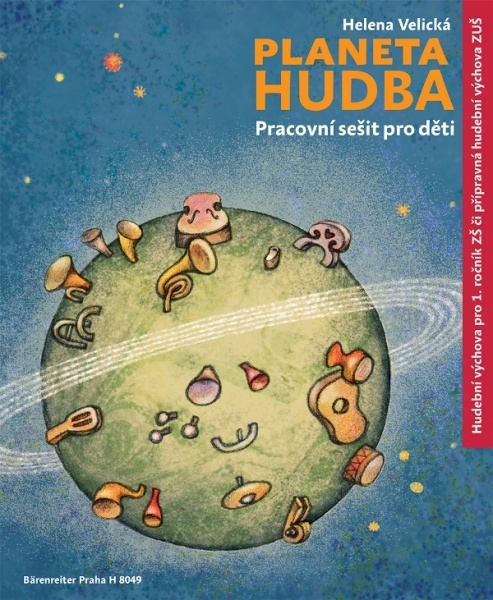 Helena Velická

PLANETA HUDBA

Pracovní sešit pro děti

Hudební výchova pro 1. ročník ZŠ či přípravná hudební výchova ZUŠ

Bärenreiter Praha H 8049